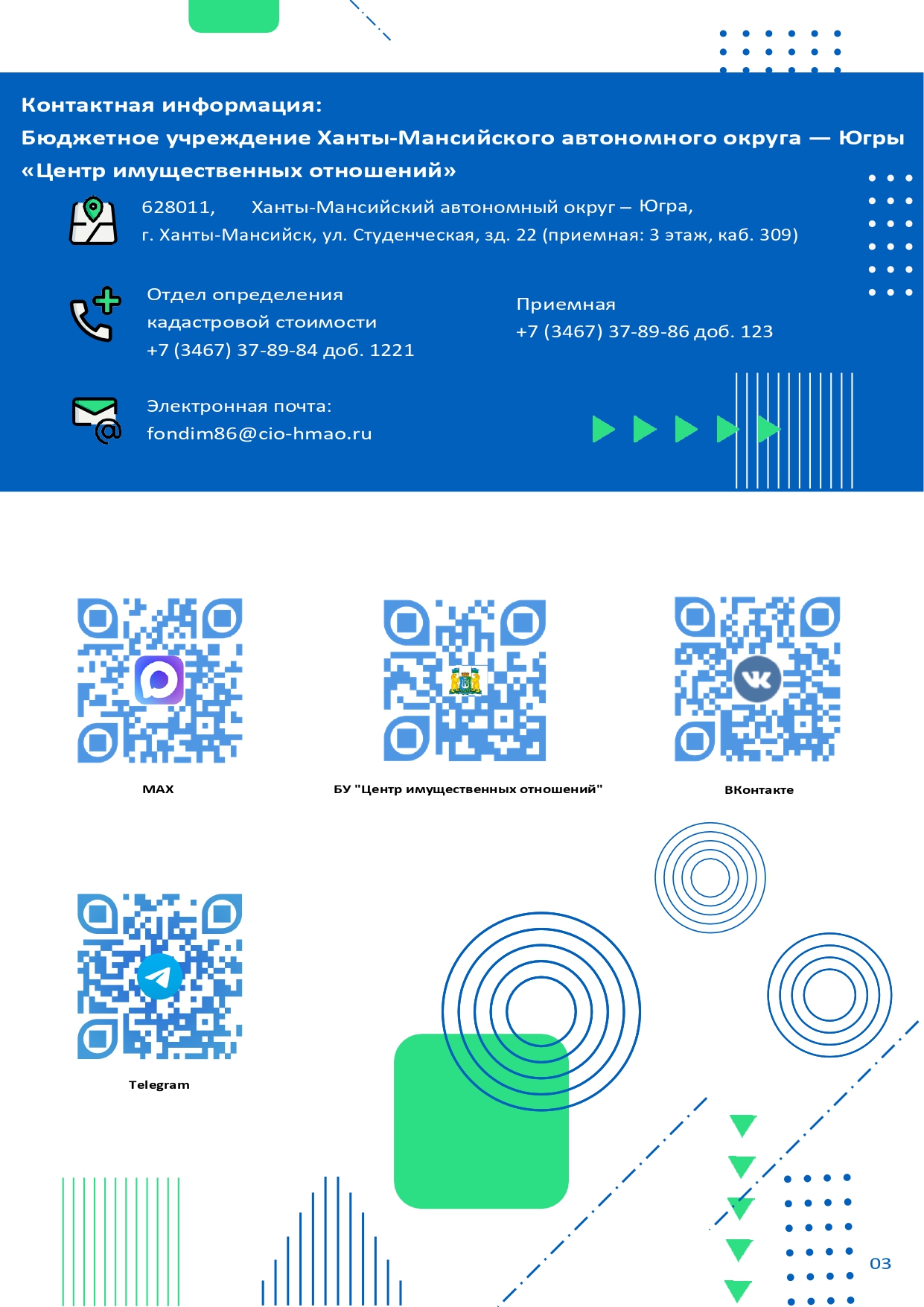 Контактная информация:
Бюджетное учреждение Ханты-Мансийского автономного округа — Югры «Центр имущественных отношений»

628011, Ханты-Мансийский автономный округ – Югра, г. Ханты-Мансийск, ул. Студенческая, зд. 22 (приемная: 3 этаж, каб. 309)

Отдел определения кадастровой стоимости
+7 (3467) 37-89-84 доб. 1221

Приемная
+7 (3467) 37-89-86 доб. 123

Электронная почта:
fondim86@cio-hmao.ru

MAX

БУ "Центр имущественных отношений"

ВКонтакте

Telegram

03